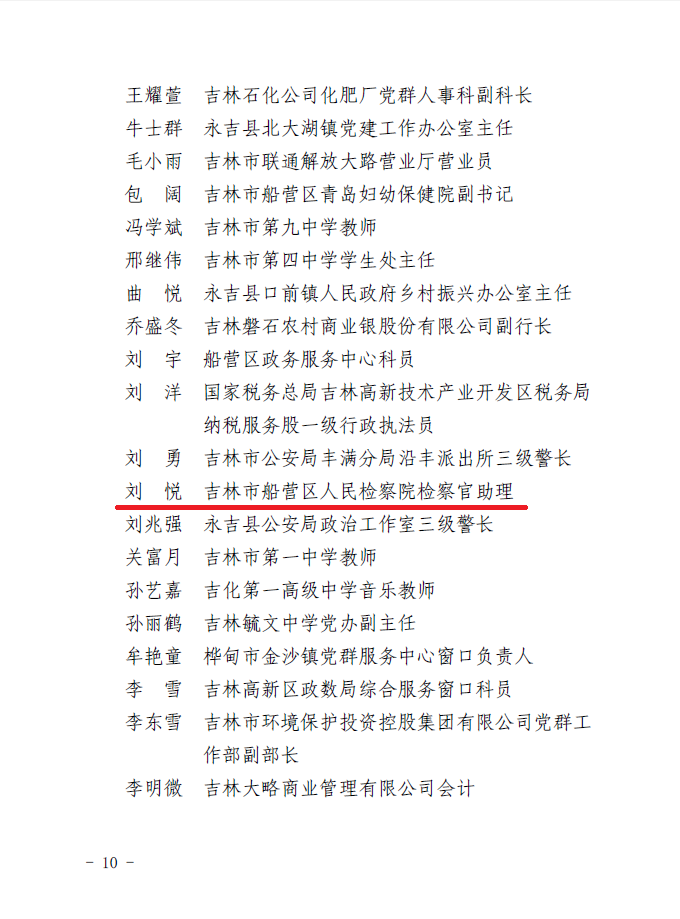 王耀萱　吉林石化公司化肥厂党群人事科副科长
牛士群　永吉县北大湖镇党建工作办公室主任
毛小雨　吉林市联通解放大路营业厅营业员
包　阔　吉林市船营区青岛妇幼保健院副书记
冯学斌　吉林市第九中学教师
邢继伟　吉林市第四中学学生处主任
曲　悦　永吉县口前镇人民政府乡村振兴办公室主任
乔盛冬　吉林磐石农村商业银股份有限公司副行长
刘　宇　船营区政务服务中心科员
刘　洋　国家税务总局吉林高新技术产业开发区税务局纳税服务股一级行政执法员
刘　勇　吉林市公安局丰满分局沿丰派出所三级警长
刘　悦　吉林市船营区人民检察院检察官助理
刘兆强　永吉县公安局政治工作室三级警长
关富月　吉林市第一中学教师
孙艺嘉　吉化第一高级中学音乐教师
孙丽鹤　吉林毓文中学党办副主任
牟艳童　桦甸市金沙镇党群服务中心窗口负责人
李　雪　吉林高新区政数局综合服务窗口科员
李东雪　吉林市环境保护投资控股集团有限公司党群工作部副部长
李明微　吉林大略商业管理有限公司会计

－ 10 －